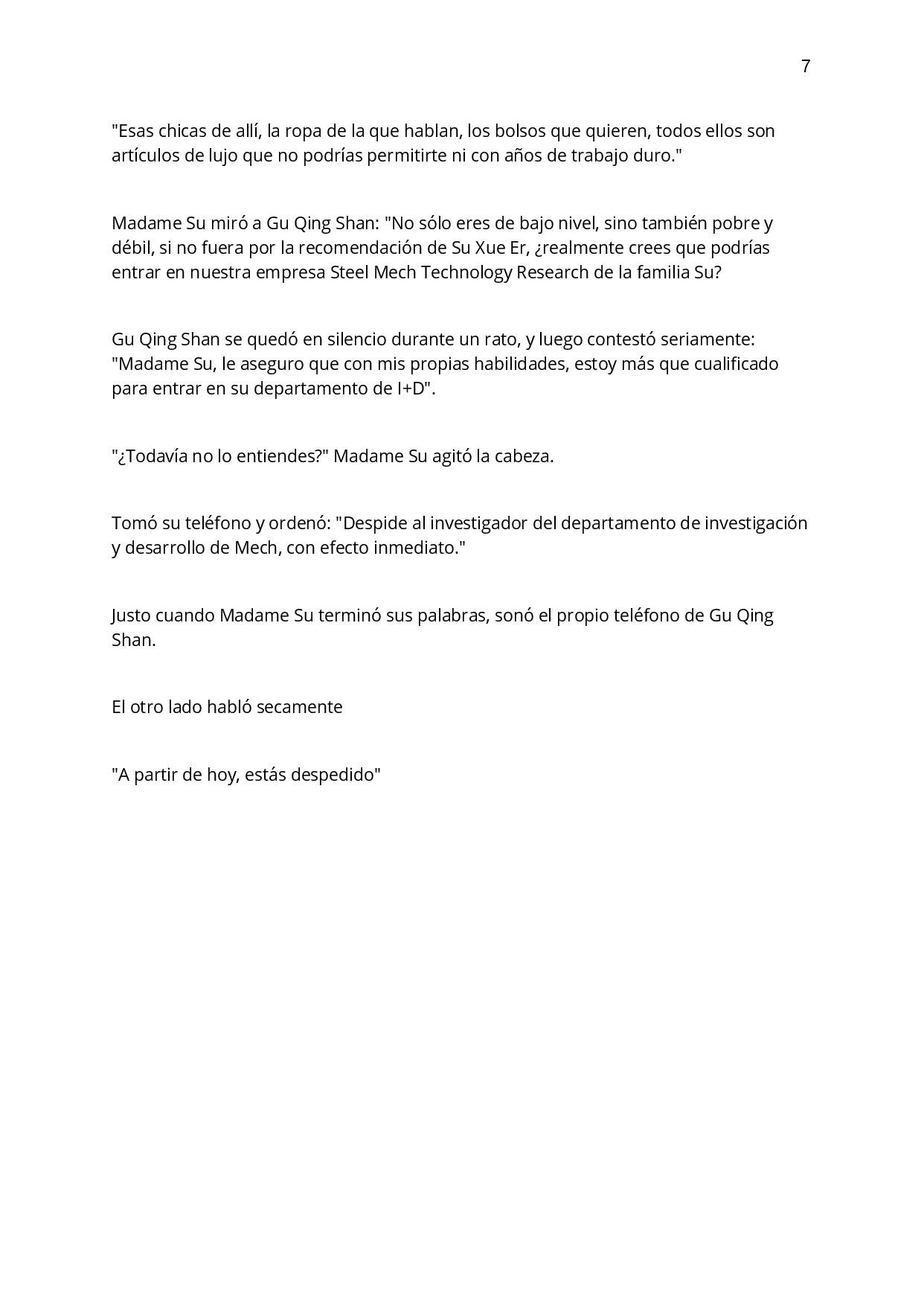 7

"Esas chicas de allí, la ropa de la que hablan, los bolsos que quieren, todos ellos son artículos de lujo que no podrías permitirte ni con años de trabajo duro."

Madame Su miró a Gu Qing Shan: "No sólo eres de bajo nivel, sino también pobre y débil, si no fuera por la recomendación de Su Xue Er, ¿realmente crees que podrías entrar en nuestra empresa Steel Mech Technology Research de la familia Su?

Gu Qing Shan se quedó en silencio durante un rato, y luego contestó seriamente: "Madame Su, le aseguro que con mis propias habilidades, estoy más que cualificado para entrar en su departamento de I+D".

"¿Todavía no lo entiendes?" Madame Su agitó la cabeza.

Tomó su teléfono y ordenó: "Despide al investigador del departamento de investigación y desarrollo de Mech, con efecto inmediato."

Justo cuando Madame Su terminó sus palabras, sonó el propio teléfono de Gu Qing Shan.

El otro lado habló secamente

"A partir de hoy, estás despedido"